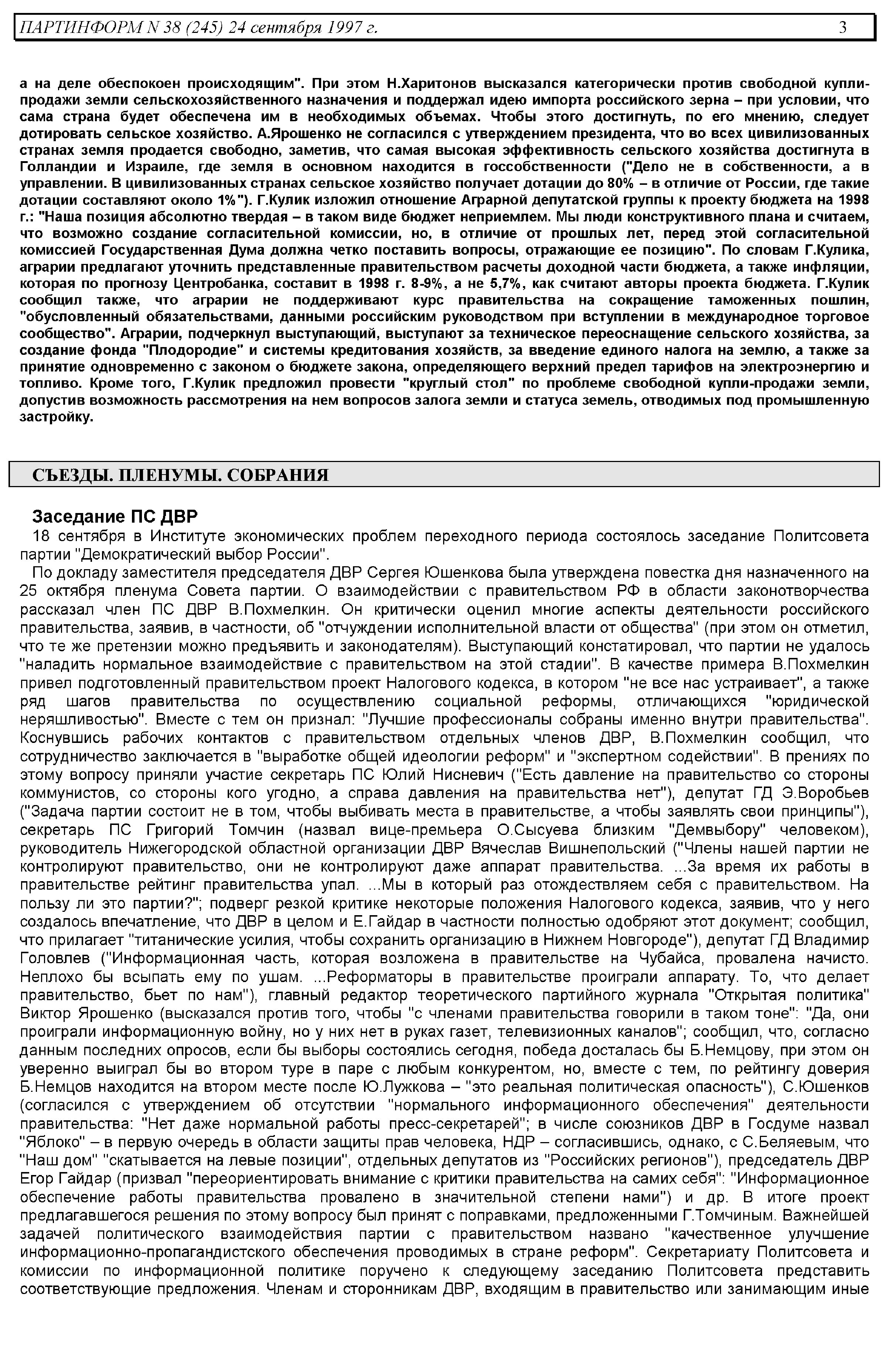 ПАРТИНФОРМ N 38 (245) 24 сентября 1997 г. 3

а на деле обеспокоен происходящим". При этом Н.Харитонов высказался категорически против свободной купли-продажи земли сельскохозяйственного назначения и поддержал идею импорта российского зерна – при условии, что сама страна будет обеспечена им в необходимых объемах. Чтобы этого достигнуть, по его мнению, следует дотировать сельское хозяйство. А.Ярошенко не согласился с утверждением президента, что во всех цивилизованных странах земля продается свободно, заметив, что самая высокая эффективность сельского хозяйства достигнута в Голландии и Израиле, где земля в основном находится в госсобственности ("Дело не в собственности, а в управлении. В цивилизованных странах сельское хозяйство получает дотации до 80% – в отличие от России, где такие дотации составляют около 1%"). Г.Кулик изложил отношение Аграрной депутатской группы к проекту бюджета на 1998 г.: "Наша позиция абсолютно твердая – в таком виде бюджет неприемлем. Мы люди конструктивного плана и считаем, что возможно создание согласительной комиссии, но, в отличие от прошлых лет, перед этой согласительной комиссией Государственная Дума должна четко поставить вопросы, отражающие ее позицию". По словам Г.Кулика, аграрии предлагают уточнить представленные правительством расчеты доходной части бюджета, а также инфляции, которая по прогнозу Центробанка, составит в 1998 г. 8-9%, а не 5,7%, как считают авторы проекта бюджета. Г.Кулик сообщил также, что аграрии не поддерживают курс правительства на сокращение таможенных пошлин, "обусловленный обязательствами, данными российским руководством при вступлении в международное торговое сообщество". Аграрии, подчеркнул выступающий, выступают за техническое переоснащение сельского хозяйства, за создание фонда "Плодородие" и системы кредитования хозяйств, за введение единого налога на землю, а также за принятие одновременно с законом о бюджете закона, определяющего верхний предел тарифов на электроэнергию и топливо. Кроме того, Г.Кулик предложил провести "круглый стол" по проблеме свободной купли-продажи земли, допустив возможность рассмотрения на нем вопросов залога земли и статуса земель, отводимых под промышленную застройку.

СЪЕЗДЫ. ПЛЕНУМЫ. СОБРАНИЯ

Заседание ПС ДВР

18 сентября в Институте экономических проблем переходного периода состоялось заседание Политсовета партии "Демократический выбор России".

По докладу заместителя председателя ДВР Сергея Юшенкова была утверждена повестка дня назначенного на 25 октября пленума Совета партии. О взаимодействии с правительством РФ в области законотворчества рассказал член ПС ДВР В.Похмелкин. Он критически оценил многие аспекты деятельности российского правительства, заявив, в частности, об "отчуждении исполнительной власти от общества" (при этом он отметил, что те же претензии можно предъявить и законодателям). Выступающий констатировал, что партии не удалось "наладить нормальное взаимодействие с правительством на этой стадии". В качестве примера В.Похмелкин привел подготовленный правительством проект Налогового кодекса, в котором "не все нас устраивает", а также ряд шагов правительства по осуществлению социальной реформы, отличающихся "юридической неряшливостью". Вместе с тем он признал: "Лучшие профессионалы собраны именно внутри правительства". Коснувшись рабочих контактов с правительством отдельных членов ДВР, В.Похмелкин сообщил, что сотрудничество заключается в "выработке общей идеологии реформ" и "экспертном содействии". В прениях по этому вопросу приняли участие секретарь ПС Юлий Нисневич ("Есть давление на правительство со стороны коммунистов, со стороны кого угодно, а справа давления на правительства нет"), депутат ГД Э.Воробьев ("Задача партии состоит не в том, чтобы выбивать места в правительстве, а чтобы заявлять свои принципы"), секретарь ПС Григорий Томчин (назвал вице-премьера О.Сысуева близким "Демвыбору" человеком), руководитель Нижегородской областной организации ДВР Вячеслав Вишнепольский ("Члены нашей партии не контролируют правительство, они не контролируют даже аппарат правительства. ...За время их работы в правительстве рейтинг правительства упал. ...Мы в который раз отождествляем себя с правительством. На пользу ли это партии?"; подверг резкой критике некоторые положения Налогового кодекса, заявив, что у него создалось впечатление, что ДВР в целом и Е.Гайдар в частности полностью одобряют этот документ; сообщил, что прилагает "титанические усилия, чтобы сохранить организацию в Нижнем Новгороде"), депутат ГД Владимир Головлев ("Информационная часть, которая возложена в правительстве на Чубайса, провалена начисто. Неплохо бы всыпать ему по ушам. ...Реформаторы в правительстве проиграли аппарату. То, что делает правительство, бьет по нам"), главный редактор теоретического партийного журнала "Открытая политика" Виктор Ярошенко (высказался против того, чтобы "с членами правительства говорили в таком тоне": "Да, они проиграли информационную войну, но у них нет в руках газет, телевизионных каналов"; сообщил, что, согласно данным последних опросов, если бы выборы состоялись сегодня, победа досталась бы Б.Немцову, при этом он уверенно выиграл бы во втором туре в паре с любым конкурентом, но, вместе с тем, по рейтингу доверия Б.Немцов находится на втором месте после Ю.Лужкова – "это реальная политическая опасность"), С.Юшенков (согласился с утверждением об отсутствии "нормального информационного обеспечения" деятельности правительства: "Нет даже нормальной работы пресс-секретарей"; в числе союзников ДВР в Госдуме назвал "Яблоко" – в первую очередь в области защиты прав человека, НДР – согласившись, однако, с С.Беляевым, что "Наш дом" "скатывается на левые позиции", отдельных депутатов из "Российских регионов"), председатель ДВР Егор Гайдар (призвал "переориентировать внимание с критики правительства на самих себя": "Информационное обеспечение работы правительства провалено в значительной степени нами") и др. В итоге проект предлагавшегося решения по этому вопросу был принят с поправками, предложенными Г.Томчиным. Важнейшей задачей политического взаимодействия партии с правительством названо "качественное улучшение информационно-пропагандистского обеспечения проводимых в стране реформ". Секретариату Политсовета и комиссии по информационной политике поручено к следующему заседанию Политсовета представить соответствующие предложения. Членам и сторонникам ДВР, входящим в правительство или занимающим иные